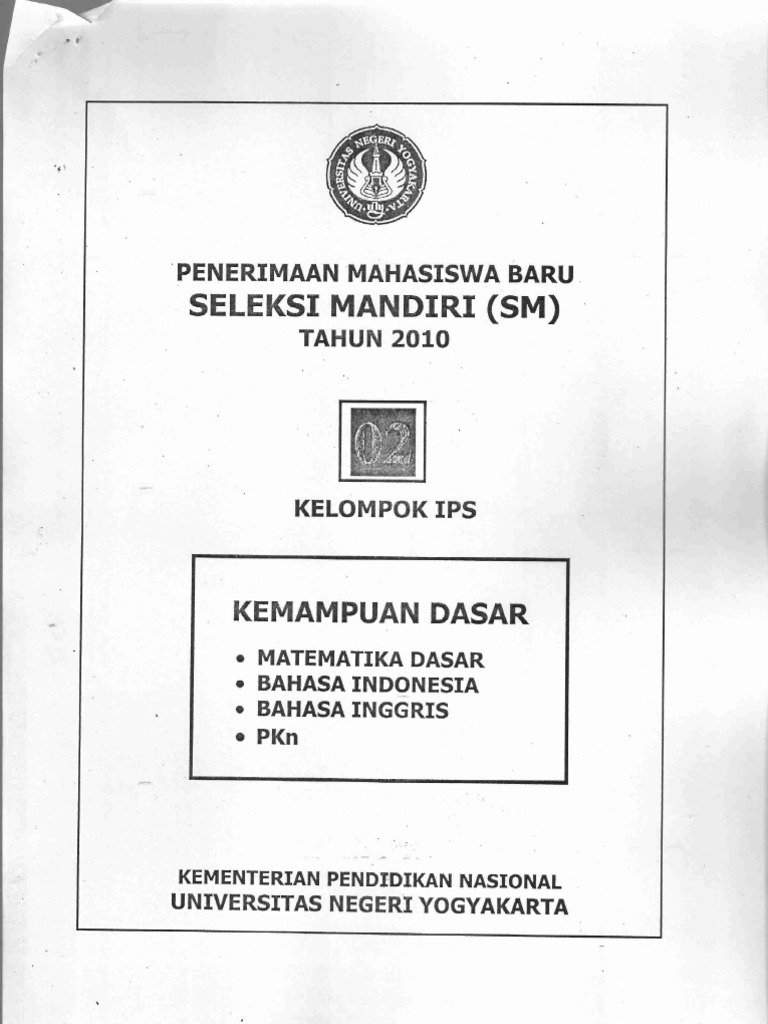 UNIVERSITAS NEGERI YOGYAKARTA

PENERIMAAN MAHASISWA BARU
SELEKSI MANDIRI (SM)
TAHUN 2010

02

KELOMPOK IPS

KEMAMPUAN DASAR

• MATEMATIKA DASAR
• BAHASA INDONESIA
• BAHASA INGGRIS
• PKn

KEMENTERIAN PENDIDIKAN NASIONAL
UNIVERSITAS NEGERI YOGYAKARTA